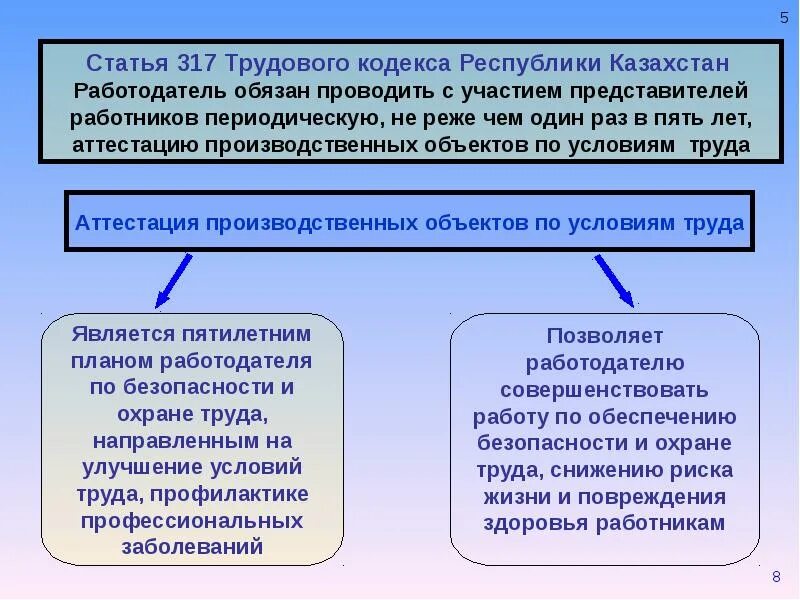 5

Статья 317 Трудового кодекса Республики Казахстан
Работодатель обязан проводить с участием представителей работников периодическую, не реже чем один раз в пять лет, аттестацию производственных объектов по условиям труда

Аттестация производственных объектов по условиям труда

Является пятилетним планом работодателя по безопасности и охране труда, направленным на улучшение условий труда, профилактике профессиональных заболеваний

Позволяет работодателю совершенствовать работу по обеспечению безопасности и охране труда, снижению риска жизни и повреждения здоровья работникам

8